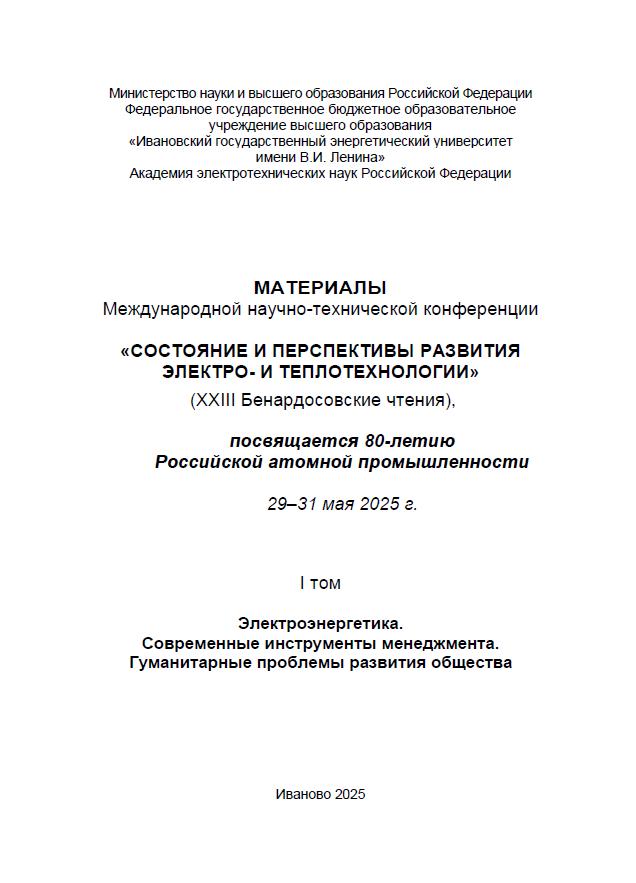 Министерство науки и высшего образования Российской Федерации
Федеральное государственное бюджетное образовательное учреждение высшего образования
«Ивановский государственный энергетический университет имени В.И. Ленина»
Академия электротехнических наук Российской Федерации

МАТЕРИАЛЫ
Международной научно-технической конференции

«СОСТОЯНИЕ И ПЕРСПЕКТИВЫ РАЗВИТИЯ ЭЛЕКТРО- И ТЕПЛОТЕХНОЛОГИИ»
(XXIII Бенардосовские чтения),

посвящается 80-летию
Российской атомной промышленности

29–31 мая 2025 г.

I том

Электроэнергетика.
Современные инструменты менеджмента.
Гуманитарные проблемы развития общества

Иваново 2025